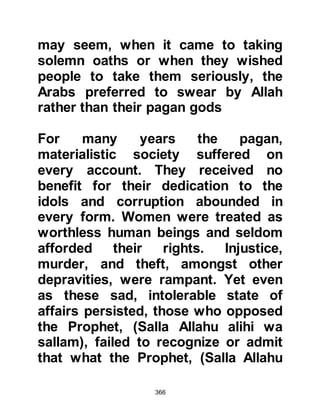 may seem, when it came to taking solemn oaths or when they wished people to take them seriously, the Arabs preferred to swear by Allah rather than their pagan gods

For many years the pagan, materialistic society suffered on every account. They received no benefit for their dedication to the idols and corruption abounded in every form. Women were treated as worthless human beings and seldom afforded their rights. Injustice, murder, and theft, amongst other depravities, were rampant. Yet even as these sad, intolerable state of affairs persisted, those who opposed the Prophet, (Salla Allahu alihi wa sallam), failed to recognize or admit that what the Prophet, (Salla Allahu

366